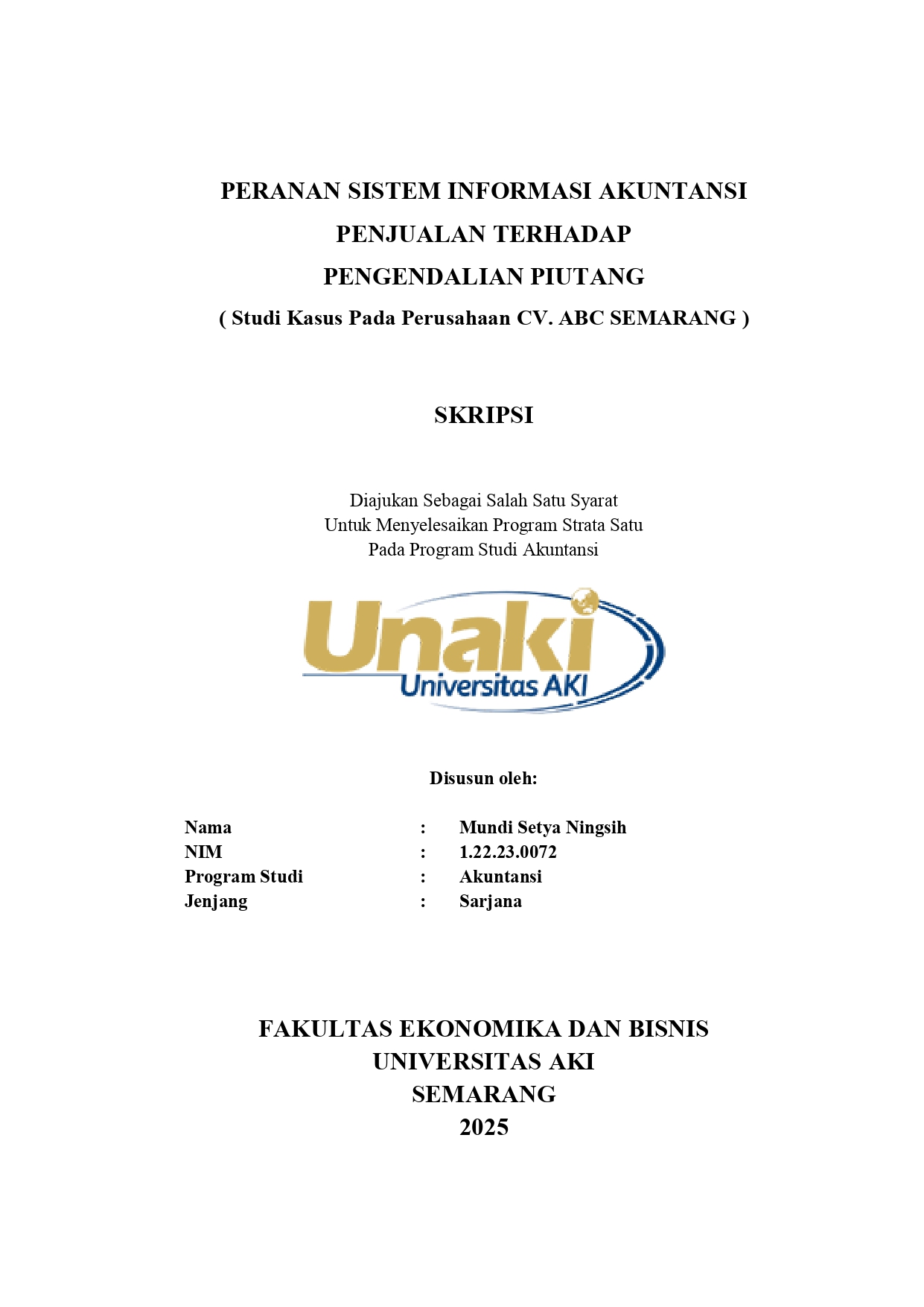 PERANAN SISTEM INFORMASI AKUNTANSI
PENJUALAN TERHADAP
PENGENDALIAN PIUTANG
( Studi Kasus Pada Perusahaan CV. ABC SEMARANG )

SKRIPSI

Diajukan Sebagai Salah Satu Syarat
Untuk Menyelesaikan Program Strata Satu
Pada Program Studi Akuntansi

Unaki
Universitas AKI

Disusun oleh:

Nama : Mundi Setya Ningsih
NIM : 1.22.23.0072
Program Studi : Akuntansi
Jenjang : Sarjana

FAKULTAS EKONOMIKA DAN BISNIS
UNIVERSITAS AKI
SEMARANG
2025